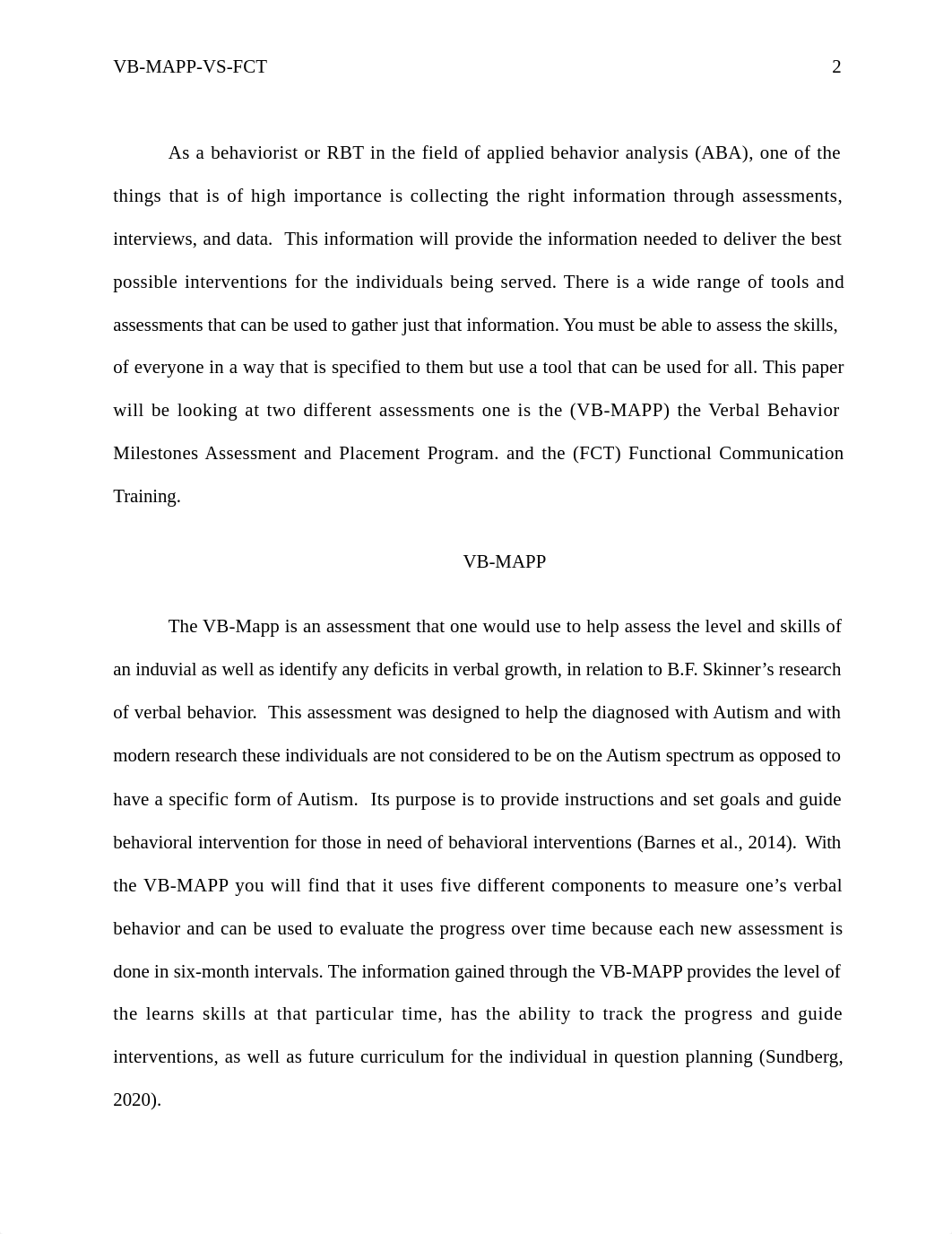 VB-MAPP-VS-FCT 2

As a behaviorist or RBT in the field of applied behavior analysis (ABA), one of the things that is of high importance is collecting the right information through assessments, interviews, and data. This information will provide the information needed to deliver the best possible interventions for the individuals being served. There is a wide range of tools and assessments that can be used to gather just that information. You must be able to assess the skills, of everyone in a way that is specified to them but use a tool that can be used for all. This paper will be looking at two different assessments one is the (VB-MAPP) the Verbal Behavior Milestones Assessment and Placement Program. and the (FCT) Functional Communication Training.

VB-MAPP

The VB-Mapp is an assessment that one would use to help assess the level and skills of an induvial as well as identify any deficits in verbal growth, in relation to B.F. Skinner's research of verbal behavior. This assessment was designed to help the diagnosed with Autism and with modern research these individuals are not considered to be on the Autism spectrum as opposed to have a specific form of Autism. Its purpose is to provide instructions and set goals and guide behavioral intervention for those in need of behavioral interventions (Barnes et al., 2014). With the VB-MAPP you will find that it uses five different components to measure one's verbal behavior and can be used to evaluate the progress over time because each new assessment is done in six-month intervals. The information gained through the VB-MAPP provides the level of the learns skills at that particular time, has the ability to track the progress and guide interventions, as well as future curriculum for the individual in question planning (Sundberg, 2020).